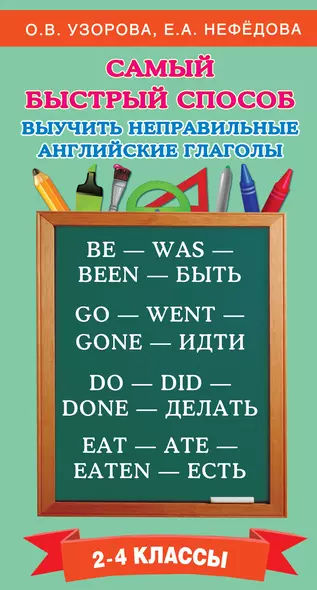 О.В. УЗОРОВА, Е.А. НЕФЁДОВА

САМЫЙ БЫСТРЫЙ СПОСОБ
ВЫУЧИТЬ НЕПРАВИЛЬНЫЕ АНГЛИЙСКИЕ ГЛАГОЛЫ

BE — WAS — BEEN — БЫТЬ

GO — WENT — GONE — ИДТИ

DO — DID — DONE — ДЕЛАТЬ

EAT — ATE — EATEN — ЕСТЬ

2-4 КЛАССЫ